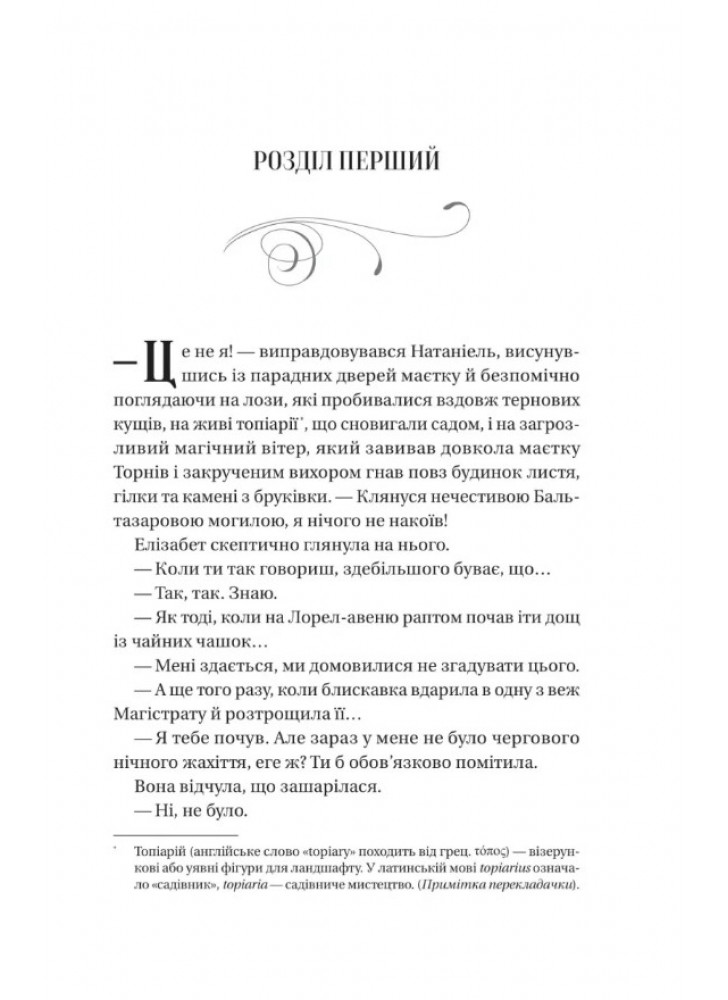 РОЗДІЛ ПЕРШИЙ

— Це не я! — виправдовувався Натаніель, висунувшись із парадних дверей маєтку й безпомічно поглядаючи на лози, які пробивалися вздовж тернових кущів, на живі топіарії*, що сновигали садом, і на загрозливий магічний вітер, який завивав довкола маєтку Торнів і закрученим вихором гнав повз будинок листя, гілки та камені з бруківки. — Клянуся нечестивою Бальтазаровою могилою, я нічого не накоїв!

Елізабет скептично глянула на нього.

— Коли ти так говориш, здебільшого буває, що…

— Так, так. Знаю.

— Як тоді, коли на Лорел-авеню раптом почав іти дощ із чайних чашок…

— Мені здається, ми домовилися не згадувати цього.

— А ще того разу, коли блискавка вдарила в одну з веж Магістрату й розтрощила її…

— Я тебе почув. Але зараз у мене не було чергового нічного жахіття, еге ж? Ти б обов'язково помітила.

Вона відчула, що зашарілася.

— Ні, не було.

* Топіарій (англійське слово «topiary» походить від грец. τόπος) — візерункові або уявні фігури для ландшафту. У латинській мові topiarius означало «садівник», topiaria — садівниче мистецтво. (Примітка перекладачки).